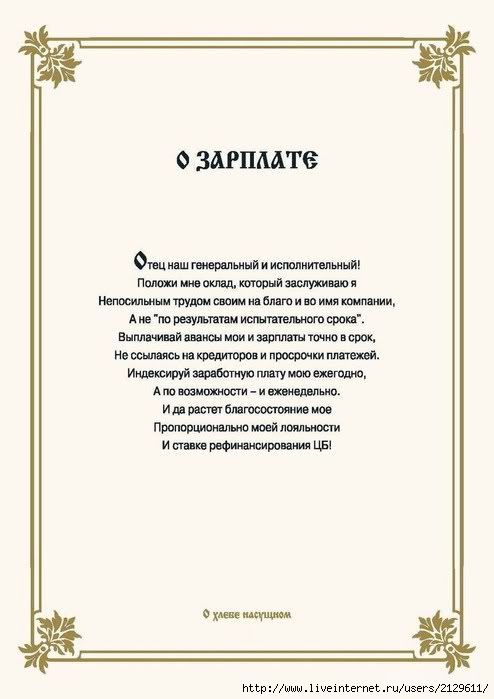 О ЗАРПЛАТЕ

Отец наш генеральный и исполнительный!
Положи мне оклад, который заслуживаю я
Непосильным трудом своим на благо и во имя компании,
А не "по результатам испытательного срока".
Выплачивай авансы мои и зарплаты точно в срок,
Не ссылаясь на кредиторов и просрочки платежей.
Индексируй заработную плату мою ежегодно,
А по возможности – и еженедельно.
И да растет благосостояние мое
Пропорционально моей лояльности
И ставке рефинансирования ЦБ!

О хлебе насущном

http://www.liveinternet.ru/users/2129611/